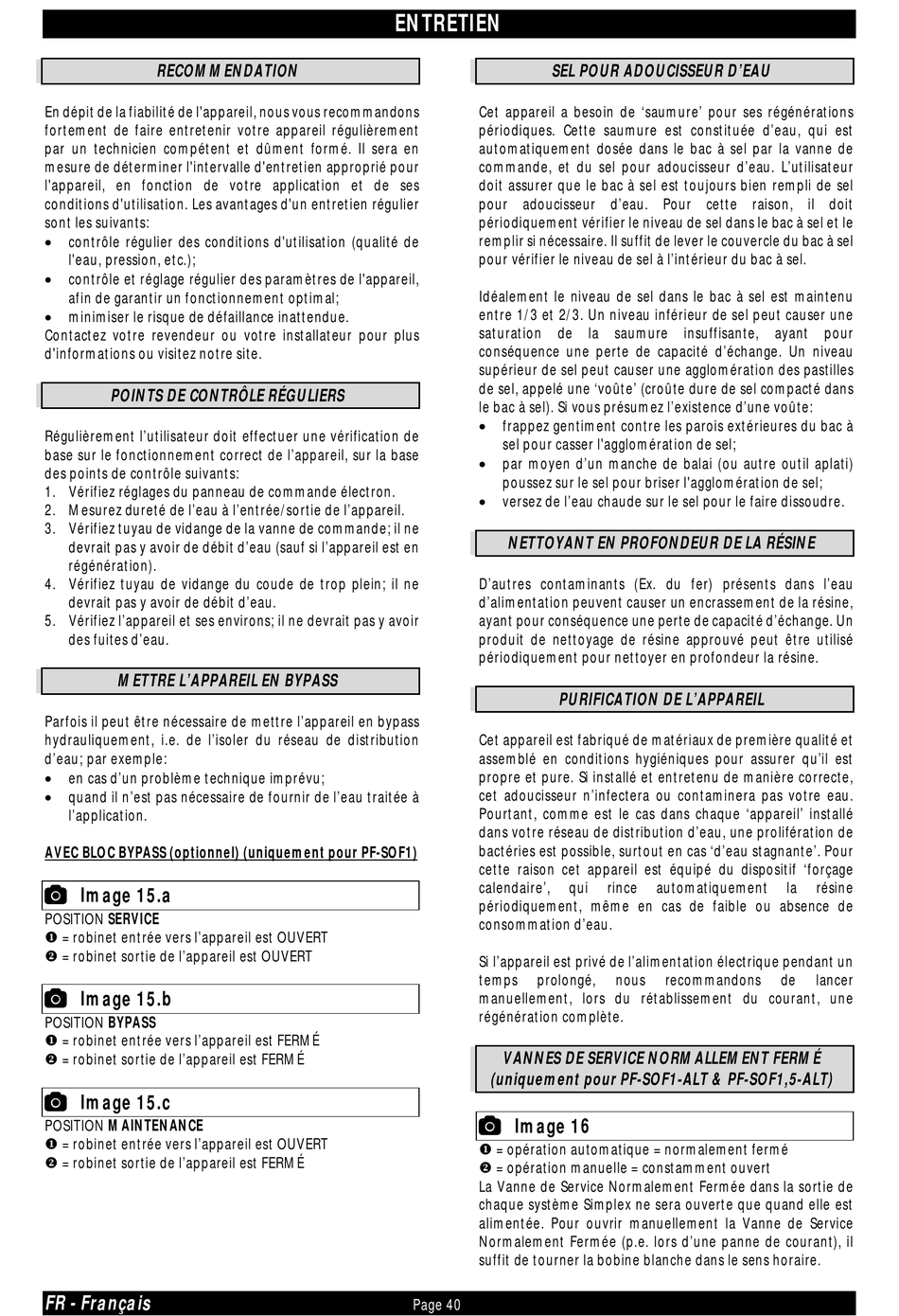 ENTRETIEN

RECOMMENDATION

En dépit de la fiabilité de l'appareil, nous vous recommandons fortement de faire entretenir votre appareil régulièrement par un technicien compétent et dûment formé. Il sera en mesure de déterminer l'intervalle d'entretien approprié pour l'appareil, en fonction de votre application et de ses conditions d'utilisation. Les avantages d'un entretien régulier sont les suivants:
• contrôle régulier des conditions d'utilisation (qualité de l'eau, pression, etc.);
• contrôle et réglage régulier des paramètres de l'appareil, afin de garantir un fonctionnement optimal;
• minimiser le risque de défaillance inattendue.
Contactez votre revendeur ou votre installateur pour plus d'informations ou visitez notre site.

POINTS DE CONTRÔLE RÉGULIERS

Régulièrement l'utilisateur doit effectuer une vérification de base sur le fonctionnement correct de l'appareil, sur la base des points de contrôle suivants:
1. Vérifiez réglages du panneau de commande électron.
2. Mesurez dureté de l'eau à l'entrée/sortie de l'appareil.
3. Vérifiez tuyau de vidange de la vanne de commande; il ne devrait pas y avoir de débit d'eau (sauf si l'appareil est en régénération).
4. Vérifiez tuyau de vidange du coude de trop plein; il ne devrait pas y avoir de débit d'eau.
5. Vérifiez l'appareil et ses environs; il ne devrait pas y avoir des fuites d'eau.

METTRE L'APPAREIL EN BYPASS

Parfois il peut être nécessaire de mettre l'appareil en bypass hydrauliquement, i.e. de l'isoler du réseau de distribution d'eau; par exemple:
• en cas d'un problème technique imprévu;
• quand il n'est pas nécessaire de fournir de l'eau traitée à l'application.

AVEC BLOC BYPASS (optionnel) (uniquement pour PF-SOF1)

Image 15.a
POSITION SERVICE
❶ = robinet entrée vers l'appareil est OUVERT
❷ = robinet sortie de l'appareil est OUVERT

Image 15.b
POSITION BYPASS
❶ = robinet entrée vers l'appareil est FERMÉ
❷ = robinet sortie de l'appareil est FERMÉ

Image 15.c
POSITION MAINTENANCE
❶ = robinet entrée vers l'appareil est OUVERT
❷ = robinet sortie de l'appareil est FERMÉ

SEL POUR ADOUCISSEUR D'EAU

Cet appareil a besoin de 'saumure' pour ses régénérations périodiques. Cette saumure est constituée d'eau, qui est automatiquement dosée dans le bac à sel par la vanne de commande, et du sel pour adoucisseur d'eau. L'utilisateur doit assurer que le bac à sel est toujours bien rempli de sel pour adoucisseur d'eau. Pour cette raison, il doit périodiquement vérifier le niveau de sel dans le bac à sel et le remplir si nécessaire. Il suffit de lever le couvercle du bac à sel pour vérifier le niveau de sel à l'intérieur du bac à sel.

Idéalement le niveau de sel dans le bac à sel est maintenu entre 1/3 et 2/3. Un niveau inférieur de sel peut causer une saturation de la saumure insuffisante, ayant pour conséquence une perte de capacité d'échange. Un niveau supérieur de sel peut causer une agglomération des pastilles de sel, appelé une 'voûte' (croûte dure de sel compacté dans le bac à sel). Si vous présumez l'existence d'une voûte:
• frappez gentiment contre les parois extérieures du bac à sel pour casser l'agglomération de sel;
• par moyen d'un manche de balai (ou autre outil aplati) poussez sur le sel pour briser l'agglomération de sel;
• versez de l'eau chaude sur le sel pour le faire dissoudre.

NETTOYANT EN PROFONDEUR DE LA RÉSINE

D'autres contaminants (Ex. du fer) présents dans l'eau d'alimentation peuvent causer un encrassement de la résine, ayant pour conséquence une perte de capacité d'échange. Un produit de nettoyage de résine approuvé peut être utilisé périodiquement pour nettoyer en profondeur la résine.

PURIFICATION DE L'APPAREIL

Cet appareil est fabriqué de matériaux de première qualité et assemblé en conditions hygiéniques pour assurer qu'il est propre et pure. Si installé et entretenu de manière correcte, cet adoucisseur n'infectera ou contaminera pas votre eau. Pourtant, comme est le cas dans chaque 'appareil' installé dans votre réseau de distribution d'eau, une prolifération de bactéries est possible, surtout en cas 'd'eau stagnante'. Pour cette raison cet appareil est équipé du dispositif 'forçage calendaire', qui rince automatiquement la résine périodiquement, même en cas de faible ou absence de consommation d'eau.

Si l'appareil est privé de l'alimentation électrique pendant un temps prolongé, nous recommandons de lancer manuellement, lors du rétablissement du courant, une régénération complète.

VANNES DE SERVICE NORMALLEMENT FERMÉ
(uniquement pour PF-SOF1-ALT & PF-SOF1,5-ALT)

Image 16
❶ = opération automatique = normalement fermé
❷ = opération manuelle = constamment ouvert
La Vanne de Service Normalement Fermée dans la sortie de chaque système Simplex ne sera ouverte que quand elle est alimentée. Pour ouvrir manuellement la Vanne de Service Normalement Fermée (p.e. lors d'une panne de courant), il suffit de tourner la bobine blanche dans le sens horaire.

FR - Français
Page 40